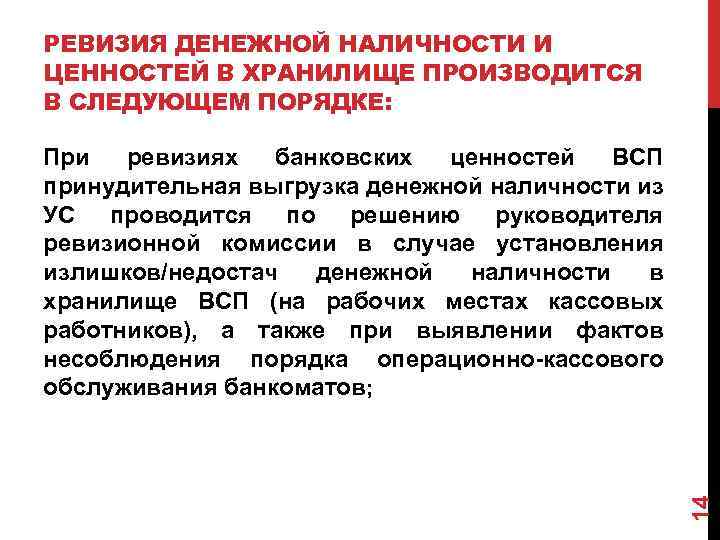 РЕВИЗИЯ ДЕНЕЖНОЙ НАЛИЧНОСТИ И ЦЕННОСТЕЙ В ХРАНИЛИЩЕ ПРОИЗВОДИТСЯ В СЛЕДУЮЩЕМ ПОРЯДКЕ:

При ревизиях банковских ценностей ВСП принудительная выгрузка денежной наличности из УС проводится по решению руководителя ревизионной комиссии в случае установления излишков/недостач денежной наличности в хранилище ВСП (на рабочих местах кассовых работников), а также при выявлении фактов несоблюдения порядка операционно-кассового обслуживания банкоматов;

14